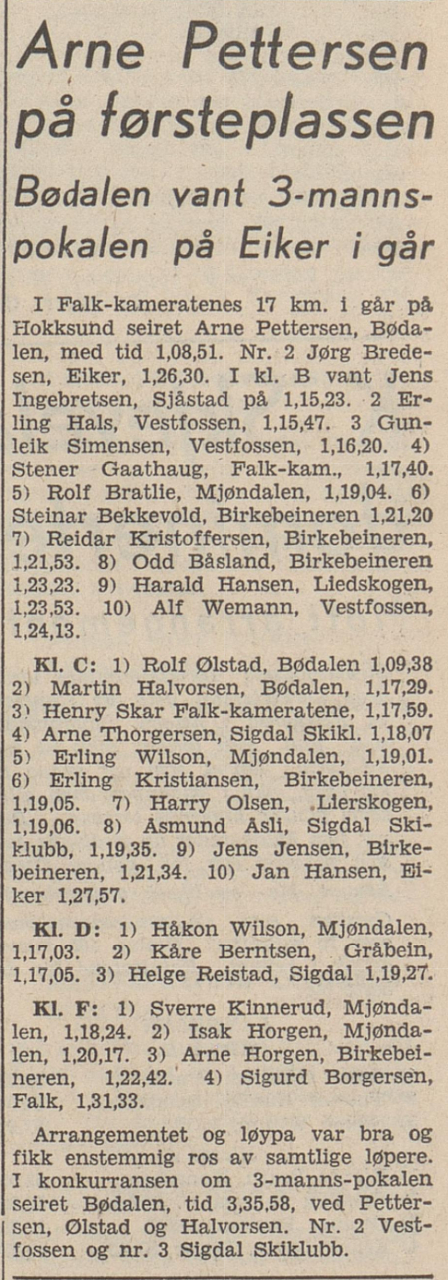 Arne Pettersen på førsteplassen

Bødalen vant 3-mannspokalen på Eiker i går

I Falk-kameratenes 17 km. i går på Hokksund seiret Arne Pettersen, Bødalen, med tid 1,08,51. Nr. 2 Jørg Bredesen, Eiker, 1,26,30. I kl. B vant Jens Ingebretsen, Sjåstad på 1,15,23. 2 Erling Hals, Vestfossen, 1,15,47. 3 Gunleik Simensen, Vestfossen, 1,16,20. 4) Stener Gaathaug, Falk-kam., 1,17,40. 5) Rolf Bratlie, Mjøndalen, 1,19,04. 6) Steinar Bekkevold, Birkebeineren 1,21,20 7) Reidar Kristoffersen, Birkebeineren, 1,21,53. 8) Odd Båsland, Birkebeineren 1,23,23. 9) Harald Hansen, Liedskogen, 1,23,53. 10) Alf Wemann, Vestfossen, 1,24,13.

Kl. C: 1) Rolf Ølstad, Bødalen 1,09,38 2) Martin Halvorsen, Bødalen, 1,17,29. 3) Henry Skar Falk-kameratene, 1,17,59. 4) Arne Thorgersen, Sigdal Skikl. 1,18,07 5) Erling Wilson, Mjøndalen, 1,19,01. 6) Erling Kristiansen, Birkebeineren, 1,19,05. 7) Harry Olsen, Lierskogen, 1,19,06. 8) Åsmund Åsli, Sigdal Skiklubb, 1,19,35. 9) Jens Jensen, Birkebeineren, 1,21,34. 10) Jan Hansen, Eiker 1,27,57.

Kl. D: 1) Håkon Wilson, Mjøndalen, 1,17,03. 2) Kåre Berntsen, Gråbein, 1,17,05. 3) Helge Reistad, Sigdal 1,19,27.

Kl. F: 1) Sverre Kinnerud, Mjøndalen, 1,18,24. 2) Isak Horgen, Mjøndalen, 1,20,17. 3) Arne Horgen, Birkebeineren, 1,22,42. 4) Sigurd Borgersen, Falk, 1,31,33.

Arrangementet og løypa var bra og fikk enstemmig ros av samtlige løpere. I konkurransen om 3-manns-pokalen seiret Bødalen, tid 3,35,58, ved Pettersen, Ølstad og Halvorsen. Nr. 2 Vestfossen og nr. 3 Sigdal Skiklubb.